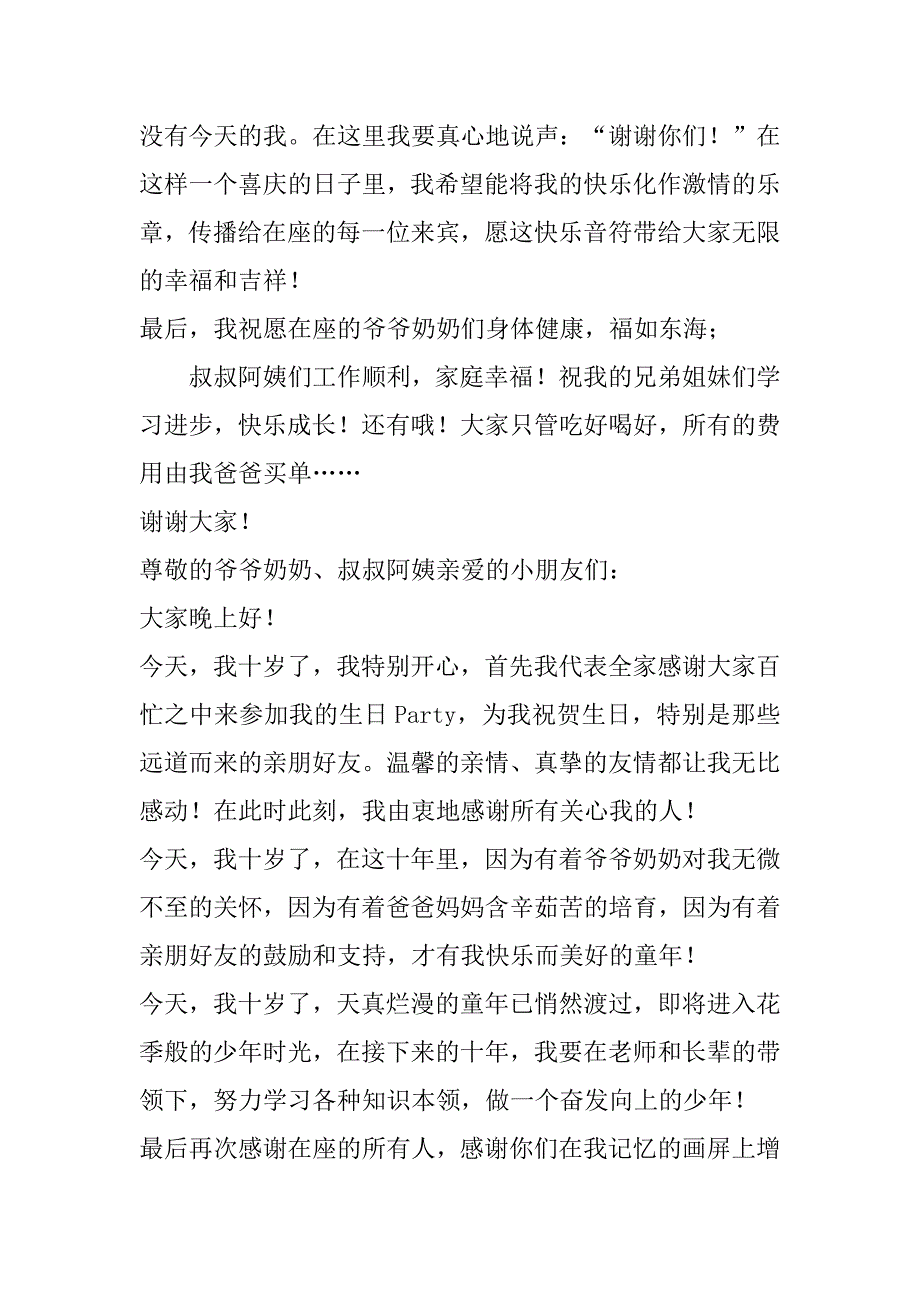 没有今天的我。在这里我要真心地说声：“谢谢你们！”在这样一个喜庆的日子里，我希望能将我的快乐化作激情的乐章，传播给在座的每一位来宾，愿这快乐音符带给大家无限的幸福和吉祥！

最后，我祝愿在座的爷爷奶奶们身体健康，福如东海；

叔叔阿姨们工作顺利，家庭幸福！祝我的兄弟姐妹们学习进步，快乐成长！还有哦！大家只管吃好喝好，所有的费用由我爸爸买单……

谢谢大家！

尊敬的爷爷奶奶、叔叔阿姨亲爱的小朋友们：

大家晚上好！

今天，我十岁了，我特别开心，首先我代表全家感谢大家百忙之中来参加我的生日Party，为我祝贺生日，特别是那些远道而来的亲朋好友。温馨的亲情、真挚的友情都让我无比感动！在此时此刻，我由衷地感谢所有关心我的人！

今天，我十岁了，在这十年里，因为有着爷爷奶奶对我无微不至的关怀，因为有着爸爸妈妈含辛茹苦的培育，因为有着亲朋好友的鼓励和支持，才有我快乐而美好的童年！

今天，我十岁了，天真烂漫的童年已悄然渡过，即将进入花季般的少年时光，在接下来的十年，我要在老师和长辈的带领下，努力学习各种知识本领，做一个奋发向上的少年！

最后再次感谢在座的所有人，感谢你们在我记忆的画屏上增